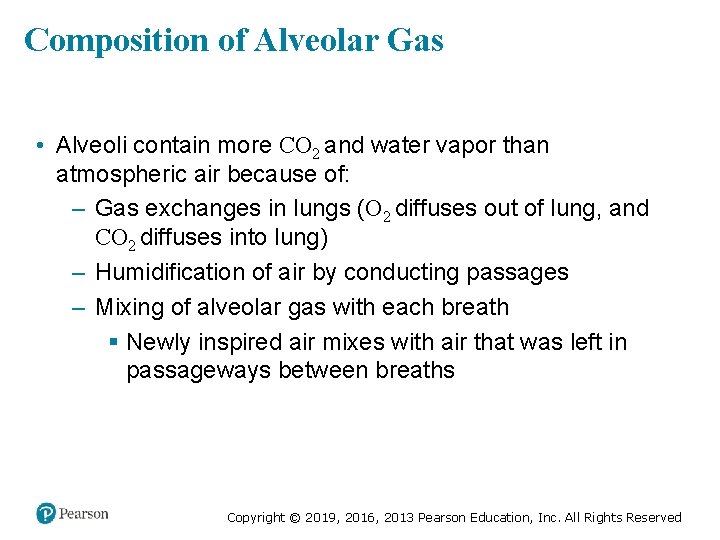 Composition of Alveolar Gas

• Alveoli contain more $CO_2$ and water vapor than atmospheric air because of:

– Gas exchanges in lungs ($O_2$ diffuses out of lung, and $CO_2$ diffuses into lung)

– Humidification of air by conducting passages

– Mixing of alveolar gas with each breath

▪ Newly inspired air mixes with air that was left in passageways between breaths

Pearson

Copyright © 2019, 2016, 2013 Pearson Education, Inc. All Rights Reserved